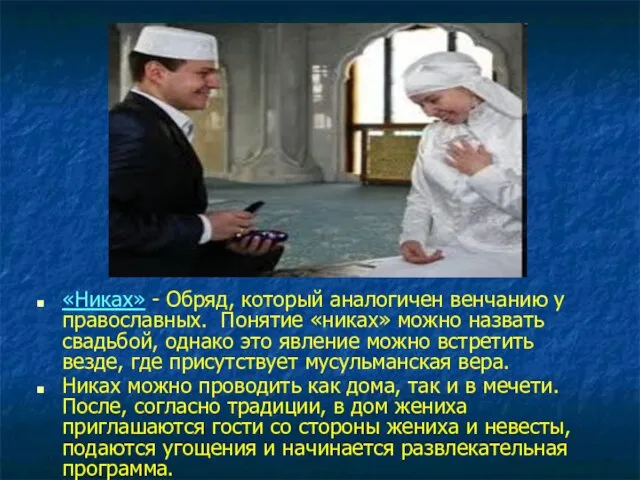 ▪ «Никах» - Обряд, который аналогичен венчанию у православных.  Понятие «никах» можно назвать свадьбой, однако это явление можно встретить везде, где присутствует мусульманская вера.

▪ Никах можно проводить как дома, так и в мечети. После, согласно традиции, в дом жениха приглашаются гости со стороны жениха и невесты, подаются угощения и начинается развлекательная программа.